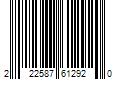 2 22587 61292 0